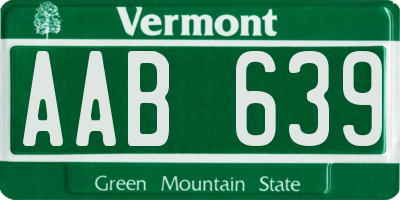 Vermont

AAB 639

Green Mountain State